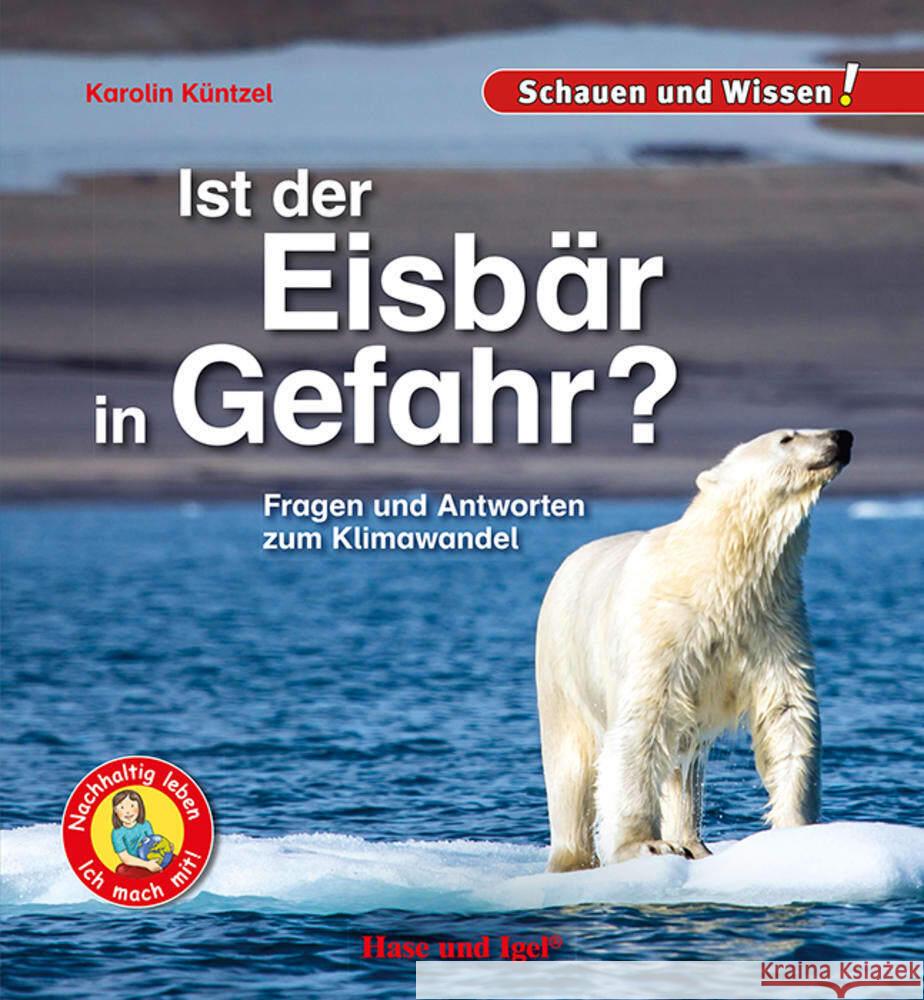 Karolin Küntzel

Schauen und Wissen!

Ist der Eisbär in Gefahr?

Fragen und Antworten zum Klimawandel

Nachhaltig leben
Ich mach mit!

Hase und Igel®